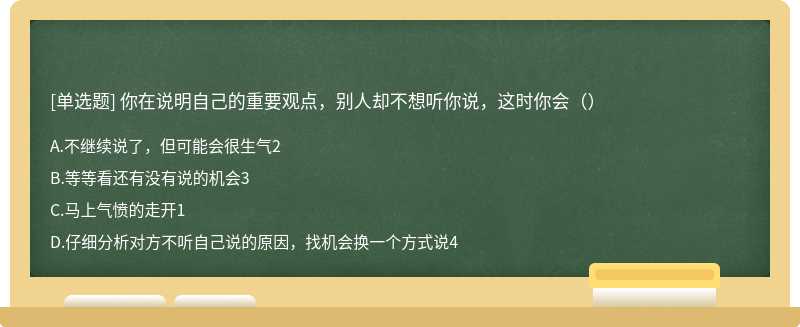 [单选题] 你在说明自己的重要观点，别人却不想听你说，这时你会（）

A.不继续说了，但可能会很生气2

B.等等看还有没有说的机会3

C.马上气愤的走开1

D.仔细分析对方不听自己说的原因，找机会换一个方式说4